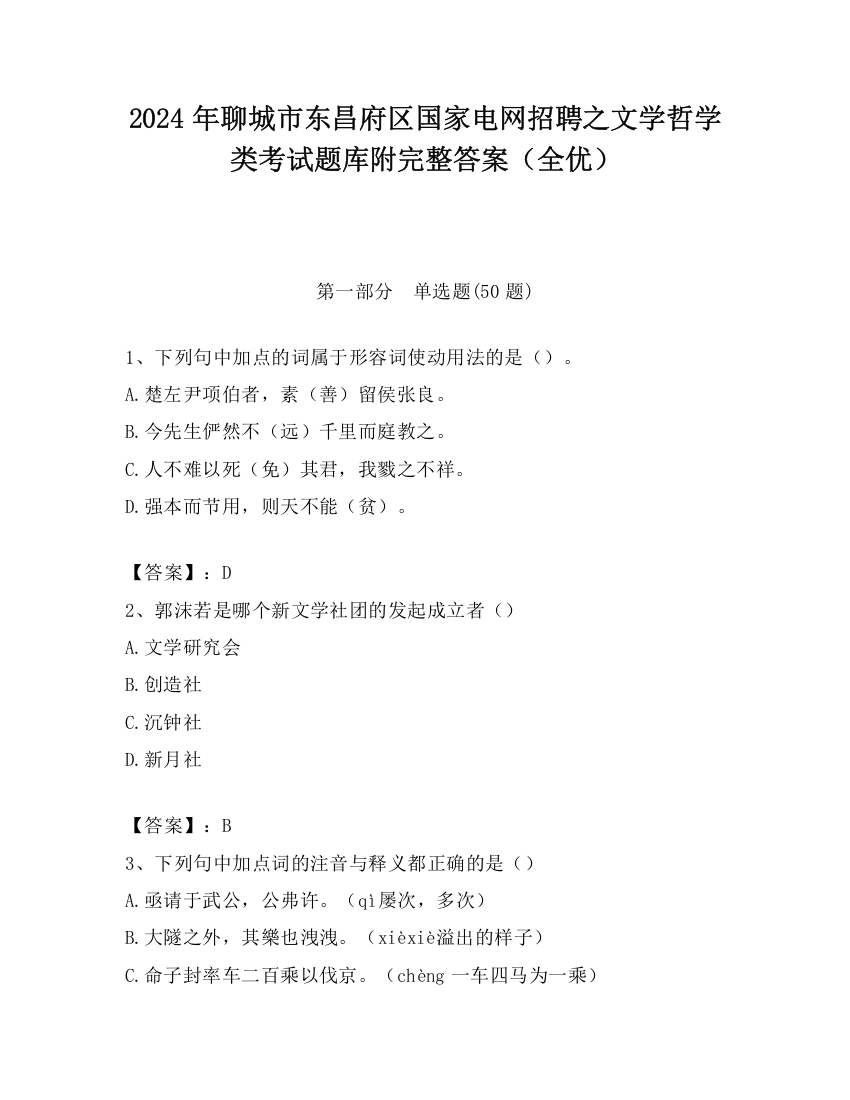 2024 年聊城市东昌府区国家电网招聘之文学哲学类考试题库附完整答案（全优）

第一部分　单选题(50 题)

1、下列句中加点的词属于形容词使动用法的是（）。

A.楚左尹项伯者，素（善）留侯张良。

B.今先生俨然不（远）千里而庭教之。

C.人不难以死（免）其君，我戮之不祥。

D.强本而节用，则天不能（贫）。

【答案】：D

2、郭沫若是哪个新文学社团的发起成立者（）

A.文学研究会

B.创造社

C.沉钟社

D.新月社

【答案】：B

3、下列句中加点词的注音与释义都正确的是（）

A.亟请于武公，公弗许。（qì屡次，多次）

B.大隧之外，其樂也洩洩。（xièxiè溢出的样子）

C.命子封率车二百乘以伐京。（chèng 一车四马为一乘）